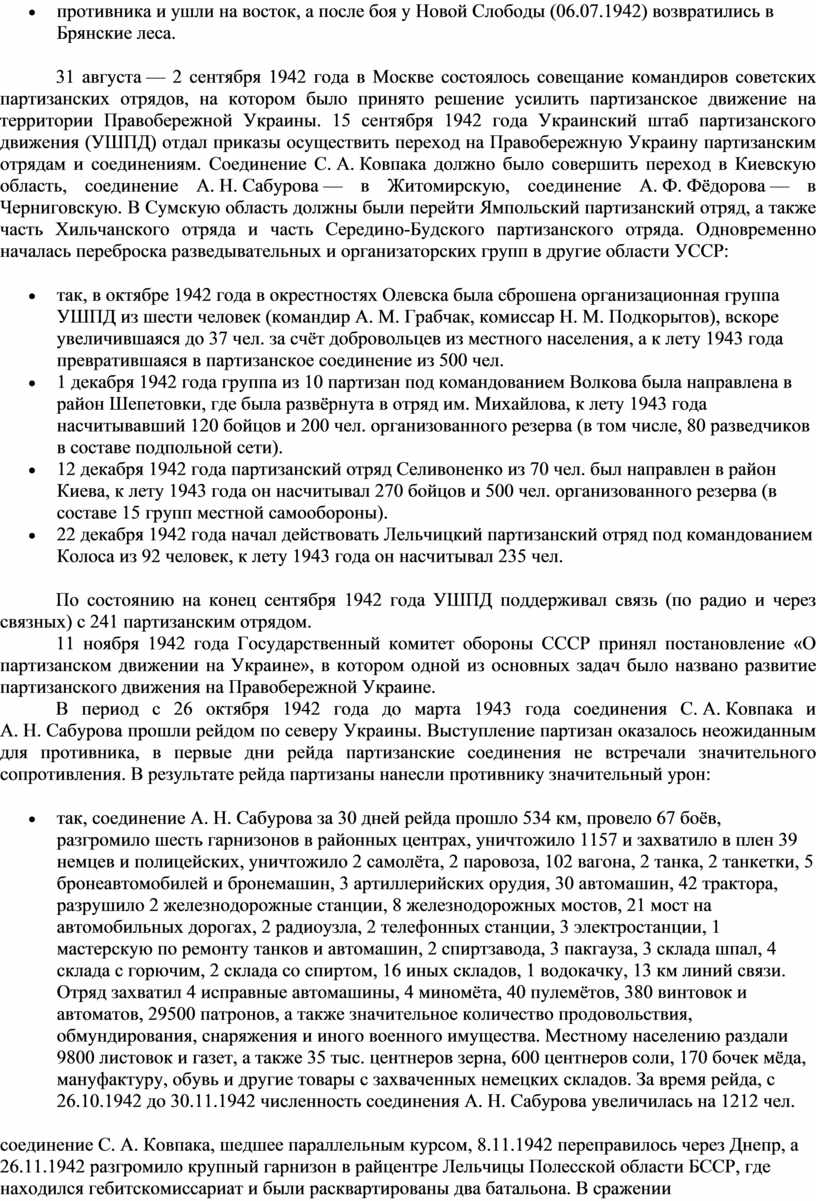 • противника и ушли на восток, а после боя у Новой Слободы (06.07.1942) возвратились в Брянские леса.

31 августа — 2 сентября 1942 года в Москве состоялось совещание командиров советских партизанских отрядов, на котором было принято решение усилить партизанское движение на территории Правобережной Украины. 15 сентября 1942 года Украинский штаб партизанского движения (УШПД) отдал приказы осуществить переход на Правобережную Украину партизанским отрядам и соединениям. Соединение С. А. Ковпака должно было совершить переход в Киевскую область, соединение А. Н. Сабурова — в Житомирскую, соединение А. Ф. Фёдорова — в Черниговскую. В Сумскую область должны были перейти Ямпольский партизанский отряд, а также часть Хильчанского отряда и часть Середино-Будского партизанского отряда. Одновременно началась переброска разведывательных и организаторских групп в другие области УССР:

• так, в октябре 1942 года в окрестностях Олевска была сброшена организационная группа УШПД из шести человек (командир А. М. Грабчак, комиссар Н. М. Подкорытов), вскоре увеличившаяся до 37 чел. за счёт добровольцев из местного населения, а к лету 1943 года превратившаяся в партизанское соединение из 500 чел.
• 1 декабря 1942 года группа из 10 партизан под командованием Волкова была направлена в район Шепетовки, где была развёрнута в отряд им. Михайлова, к лету 1943 года насчитывавший 120 бойцов и 200 чел. организованного резерва (в том числе, 80 разведчиков в составе подпольной сети).
• 12 декабря 1942 года партизанский отряд Селивоненко из 70 чел. был направлен в район Киева, к лету 1943 года он насчитывал 270 бойцов и 500 чел. организованного резерва (в составе 15 групп местной самообороны).
• 22 декабря 1942 года начал действовать Лельчицкий партизанский отряд под командованием Колоса из 92 человек, к лету 1943 года он насчитывал 235 чел.

По состоянию на конец сентября 1942 года УШПД поддерживал связь (по радио и через связных) с 241 партизанским отрядом.

11 ноября 1942 года Государственный комитет обороны СССР принял постановление «О партизанском движении на Украине», в котором одной из основных задач было названо развитие партизанского движения на Правобережной Украине.

В период с 26 октября 1942 года до марта 1943 года соединения С. А. Ковпака и А. Н. Сабурова прошли рейдом по северу Украины. Выступление партизан оказалось неожиданным для противника, в первые дни рейда партизанские соединения не встречали значительного сопротивления. В результате рейда партизаны нанесли противнику значительный урон:

• так, соединение А. Н. Сабурова за 30 дней рейда прошло 534 км, провело 67 боёв, разгромило шесть гарнизонов в районных центрах, уничтожило 1157 и захватило в плен 39 немцев и полицейских, уничтожило 2 самолёта, 2 паровоза, 102 вагона, 2 танка, 2 танкетки, 5 бронеавтомобилей и бронемашин, 3 артиллерийских орудия, 30 автомашин, 42 трактора, разрушило 2 железнодорожные станции, 8 железнодорожных мостов, 21 мост на автомобильных дорогах, 2 радиоузла, 2 телефонных станции, 3 электростанции, 1 мастерскую по ремонту танков и автомашин, 2 спиртзавода, 3 пакгауза, 3 склада шпал, 4 склада с горючим, 2 склада со спиртом, 16 иных складов, 1 водокачку, 13 км линий связи. Отряд захватил 4 исправные автомашины, 4 миномёта, 40 пулемётов, 380 винтовок и автоматов, 29500 патронов, а также значительное количество продовольствия, обмундирования, снаряжения и иного военного имущества. Местному населению раздали 9800 листовок и газет, а также 35 тыс. центнеров зерна, 600 центнеров соли, 170 бочек мёда, мануфактуру, обувь и другие товары с захваченных немецких складов. За время рейда, с 26.10.1942 до 30.11.1942 численность соединения А. Н. Сабурова увеличилась на 1212 чел.

соединение С. А. Ковпака, шедшее параллельным курсом, 8.11.1942 переправилось через Днепр, а 26.11.1942 разгромило крупный гарнизон в райцентре Лельчицы Полесской области БССР, где находился гебитскомиссариат и были расквартированы два батальона. В сражении